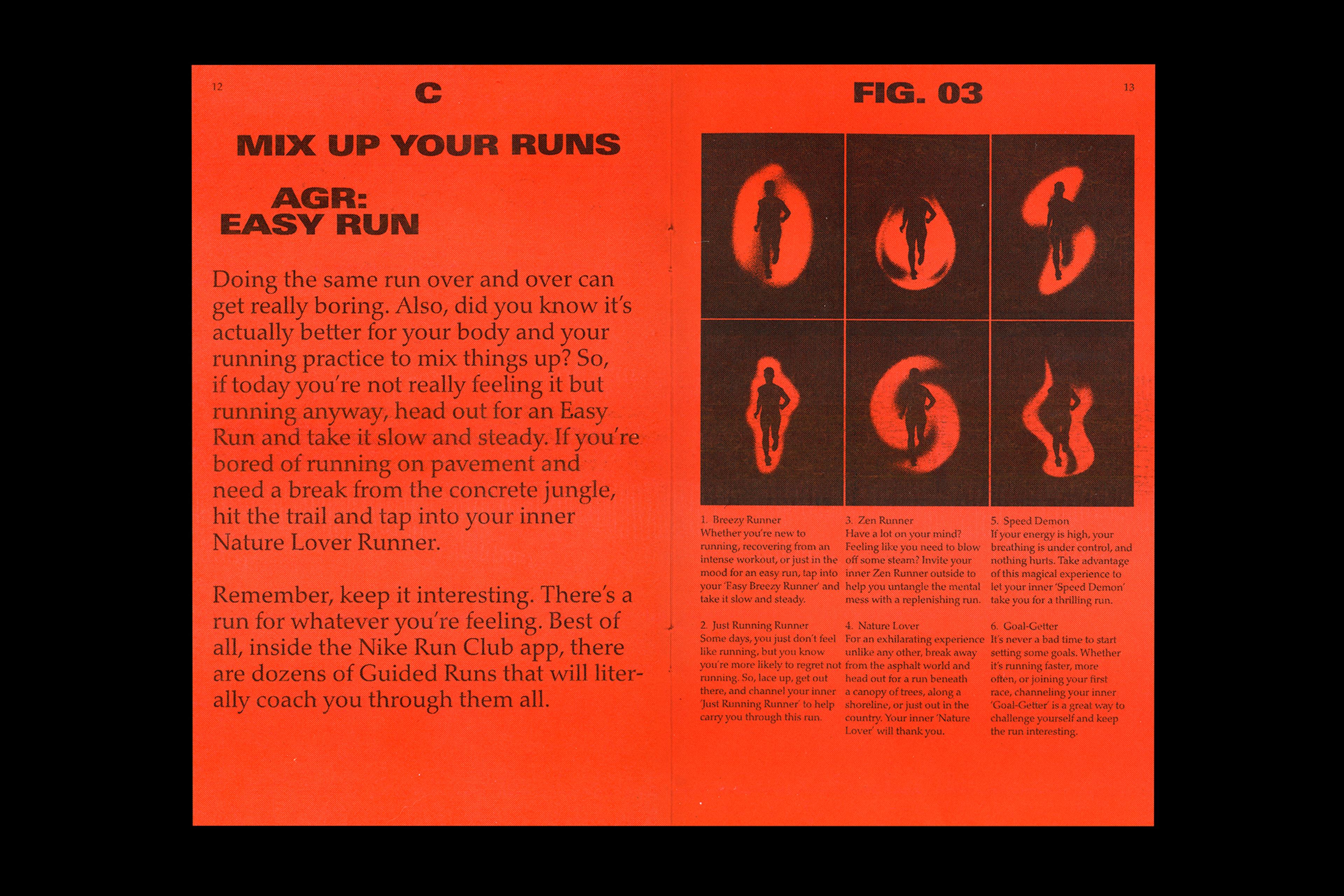 12

C

MIX UP YOUR RUNS

AGR:
EASY RUN

Doing the same run over and over can get really boring. Also, did you know it's actually better for your body and your running practice to mix things up? So, if today you're not really feeling it but running anyway, head out for an Easy Run and take it slow and steady. If you're bored of running on pavement and need a break from the concrete jungle, hit the trail and tap into your inner Nature Lover Runner.

Remember, keep it interesting. There's a run for whatever you're feeling. Best of all, inside the Nike Run Club app, there are dozens of Guided Runs that will literally coach you through them all.

FIG. 03

13

1. Breezy Runner
Whether you're new to running, recovering from an intense workout, or just in the mood for an easy run, tap into your 'Easy Breezy Runner' and take it slow and steady.

2. Just Running Runner
Some days, you just don't feel like running, but you know you're more likely to regret not running. So, lace up, get out there, and channel your inner 'Just Running Runner' to help carry you through this run.

3. Zen Runner
Have a lot on your mind? Feeling like you need to blow off some steam? Invite your inner Zen Runner outside to help you untangle the mental mess with a replenishing run.

4. Nature Lover
For an exhilarating experience unlike any other, break away from the asphalt world and head out for a run beneath a canopy of trees, along a shoreline, or just out in the country. Your inner 'Nature Lover' will thank you.

5. Speed Demon
If your energy is high, your breathing is under control, and nothing hurts. Take advantage of this magical experience to let your inner 'Speed Demon' take you for a thrilling run.

6. Goal-Getter
It's never a bad time to start setting some goals. Whether it's running faster, more often, or joining your first race, channeling your inner 'Goal-Getter' is a great way to challenge yourself and keep the run interesting.